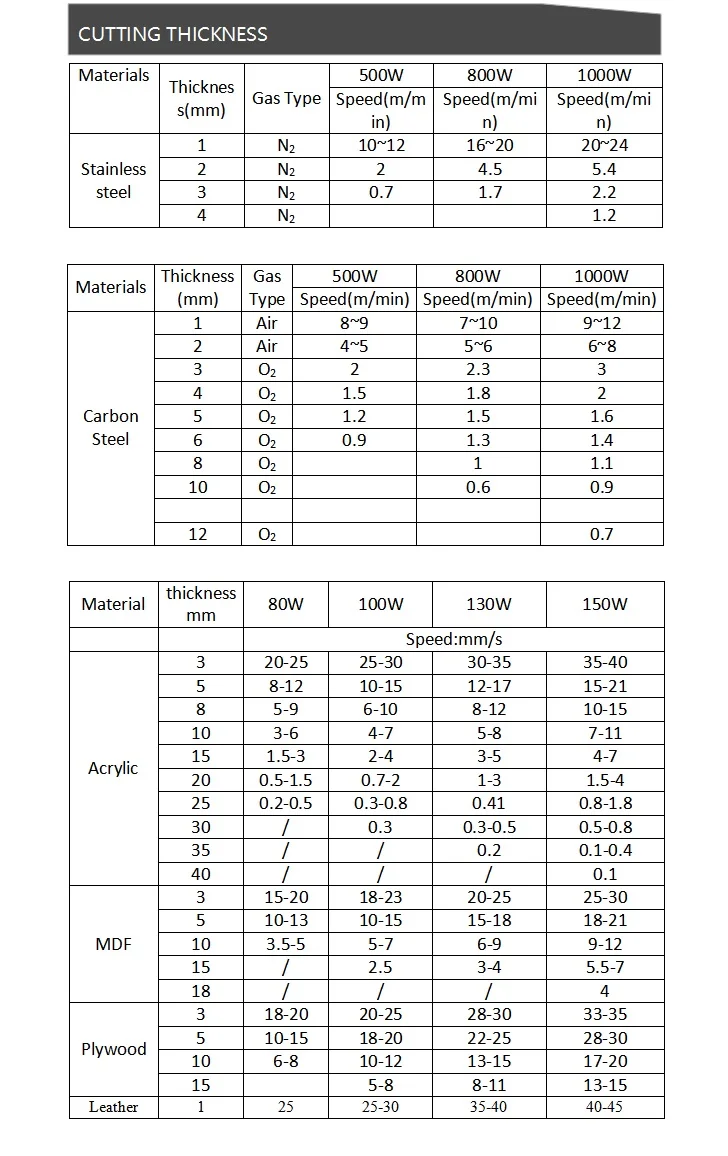 CUTTING THICKNESS

| Materials | Thickness(mm) | Gas Type | 500W Speed(m/min) | 800W Speed(m/min) | 1000W Speed(m/min) |
|---|---|---|---|---|---|
| Stainless steel | 1 | $N_2$ | 10~12 | 16~20 | 20~24 |
| | 2 | $N_2$ | 2 | 4.5 | 5.4 |
| | 3 | $N_2$ | 0.7 | 1.7 | 2.2 |
| | 4 | $N_2$ | | | 1.2 |

| Materials | Thickness (mm) | Gas Type | 500W Speed(m/min) | 800W Speed(m/min) | 1000W Speed(m/min) |
|---|---|---|---|---|---|
| Carbon Steel | 1 | Air | 8~9 | 7~10 | 9~12 |
| | 2 | Air | 4~5 | 5~6 | 6~8 |
| | 3 | $O_2$ | 2 | 2.3 | 3 |
| | 4 | $O_2$ | 1.5 | 1.8 | 2 |
| | 5 | $O_2$ | 1.2 | 1.5 | 1.6 |
| | 6 | $O_2$ | 0.9 | 1.3 | 1.4 |
| | 8 | $O_2$ | | 1 | 1.1 |
| | 10 | $O_2$ | | 0.6 | 0.9 |
| | | | | | |
| | 12 | $O_2$ | | | 0.7 |

| Material | thickness mm | 80W | 100W | 130W | 150W |
|---|---|---|---|---|---|
| | | Speed:mm/s | | | |
| Acrylic | 3 | 20-25 | 25-30 | 30-35 | 35-40 |
| | 5 | 8-12 | 10-15 | 12-17 | 15-21 |
| | 8 | 5-9 | 6-10 | 8-12 | 10-15 |
| | 10 | 3-6 | 4-7 | 5-8 | 7-11 |
| | 15 | 1.5-3 | 2-4 | 3-5 | 4-7 |
| | 20 | 0.5-1.5 | 0.7-2 | 1-3 | 1.5-4 |
| | 25 | 0.2-0.5 | 0.3-0.8 | 0.41 | 0.8-1.8 |
| | 30 | / | 0.3 | 0.3-0.5 | 0.5-0.8 |
| | 35 | / | / | 0.2 | 0.1-0.4 |
| | 40 | / | / | / | 0.1 |
| MDF | 3 | 15-20 | 18-23 | 20-25 | 25-30 |
| | 5 | 10-13 | 10-15 | 15-18 | 18-21 |
| | 10 | 3.5-5 | 5-7 | 6-9 | 9-12 |
| | 15 | / | 2.5 | 3-4 | 5.5-7 |
| | 18 | / | / | / | 4 |
| Plywood | 3 | 18-20 | 20-25 | 28-30 | 33-35 |
| | 5 | 10-15 | 18-20 | 22-25 | 28-30 |
| | 10 | 6-8 | 10-12 | 13-15 | 17-20 |
| | 15 | | 5-8 | 8-11 | 13-15 |
| Leather | 1 | 25 | 25-30 | 35-40 | 40-45 |